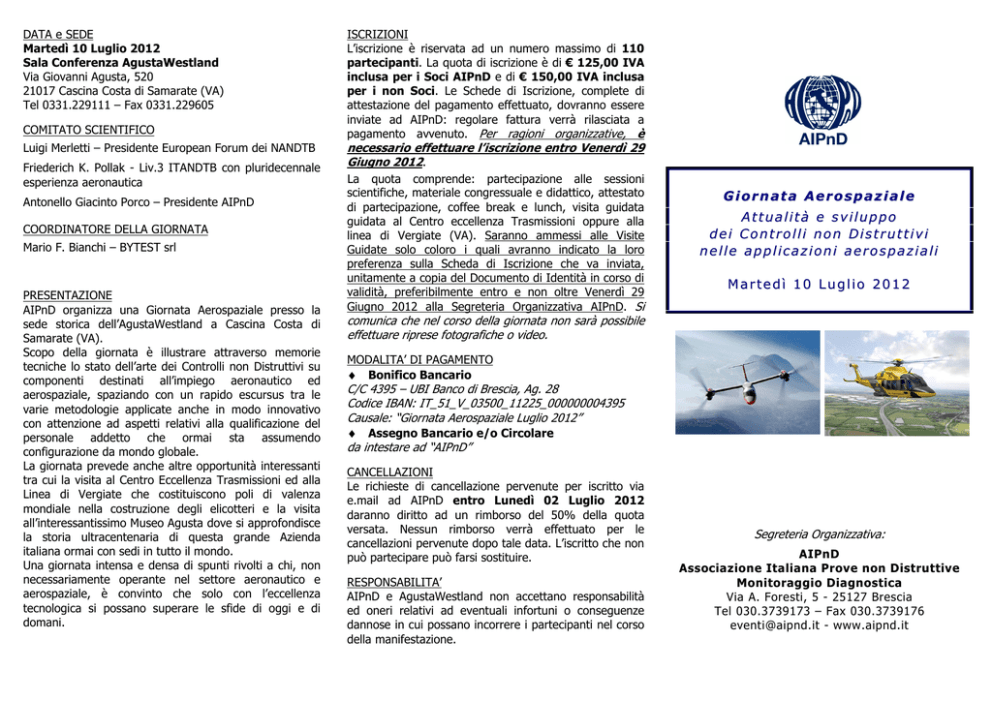 DATA e SEDE
Martedì 10 Luglio 2012
Sala Conferenza AgustaWestland
Via Giovanni Agusta, 520
21017 Cascina Costa di Samarate (VA)
Tel 0331.229111 – Fax 0331.229605

COMITATO SCIENTIFICO
Luigi Merletti – Presidente European Forum dei NANDTB

Friederich K. Pollak - Liv.3 ITANDTB con pluridecennale esperienza aeronautica

Antonello Giacinto Porco – Presidente AIPnD

COORDINATORE DELLA GIORNATA
Mario F. Bianchi – BYTEST srl

PRESENTAZIONE
AIPnD organizza una Giornata Aerospaziale presso la sede storica dell'AgustaWestland a Cascina Costa di Samarate (VA).
Scopo della giornata è illustrare attraverso memorie tecniche lo stato dell'arte dei Controlli non Distruttivi su componenti destinati all'impiego aeronautico ed aerospaziale, spaziando con un rapido escursus tra le varie metodologie applicate anche in modo innovativo con attenzione ad aspetti relativi alla qualificazione del personale addetto che ormai sta assumendo configurazione da mondo globale.
La giornata prevede anche altre opportunità interessanti tra cui la visita al Centro Eccellenza Trasmissioni ed alla Linea di Vergiate che costituiscono poli di valenza mondiale nella costruzione degli elicotteri e la visita all'interessantissimo Museo Agusta dove si approfondisce la storia ultracentenaria di questa grande Azienda italiana ormai con sedi in tutto il mondo.
Una giornata intensa e densa di spunti rivolti a chi, non necessariamente operante nel settore aeronautico e aerospaziale, è convinto che solo con l'eccellenza tecnologica si possano superare le sfide di oggi e di domani.

ISCRIZIONI
L'iscrizione è riservata ad un numero massimo di 110 partecipanti. La quota di iscrizione è di € 125,00 IVA inclusa per i Soci AIPnD e di € 150,00 IVA inclusa per i non Soci. Le Schede di Iscrizione, complete di attestazione del pagamento effettuato, dovranno essere inviate ad AIPnD: regolare fattura verrà rilasciata a pagamento avvenuto. Per ragioni organizzative, è necessario effettuare l'iscrizione entro Venerdì 29 Giugno 2012.
La quota comprende: partecipazione alle sessioni scientifiche, materiale congressuale e didattico, attestato di partecipazione, coffee break e lunch, visita guidata guidata al Centro eccellenza Trasmissioni oppure alla linea di Vergiate (VA). Saranno ammessi alle Visite Guidate solo coloro i quali avranno indicato la loro preferenza sulla Scheda di Iscrizione che va inviata, unitamente a copia del Documento di Identità in corso di validità, preferibilmente entro e non oltre Venerdì 29 Giugno 2012 alla Segreteria Organizzativa AIPnD. Si comunica che nel corso della giornata non sarà possibile effettuare riprese fotografiche o video.

MODALITA' DI PAGAMENTO
♦ Bonifico Bancario
C/C 4395 – UBI Banco di Brescia, Ag. 28
Codice IBAN: IT_51_V_03500_11225_000000004395
Causale: "Giornata Aerospaziale Luglio 2012"
♦ Assegno Bancario e/o Circolare
da intestare ad "AIPnD"

CANCELLAZIONI
Le richieste di cancellazione pervenute per iscritto via e.mail ad AIPnD entro Lunedì 02 Luglio 2012 daranno diritto ad un rimborso del 50% della quota versata. Nessun rimborso verrà effettuato per le cancellazioni pervenute dopo tale data. L'iscritto che non può partecipare può farsi sostituire.

RESPONSABILITA'
AIPnD e AgustaWestland non accettano responsabilità ed oneri relativi ad eventuali infortuni o conseguenze dannose in cui possano incorrere i partecipanti nel corso della manifestazione.

AIPnD

Giornata Aerospaziale
Attualità e sviluppo dei Controlli non Distruttivi nelle applicazioni aerospaziali

Martedì 10 Luglio 2012

Segreteria Organizzativa:
AIPnD
Associazione Italiana Prove non Distruttive Monitoraggio Diagnostica
Via A. Foresti, 5 - 25127 Brescia
Tel 030.3739173 – Fax 030.3739176
eventi@aipnd.it - www.aipnd.it